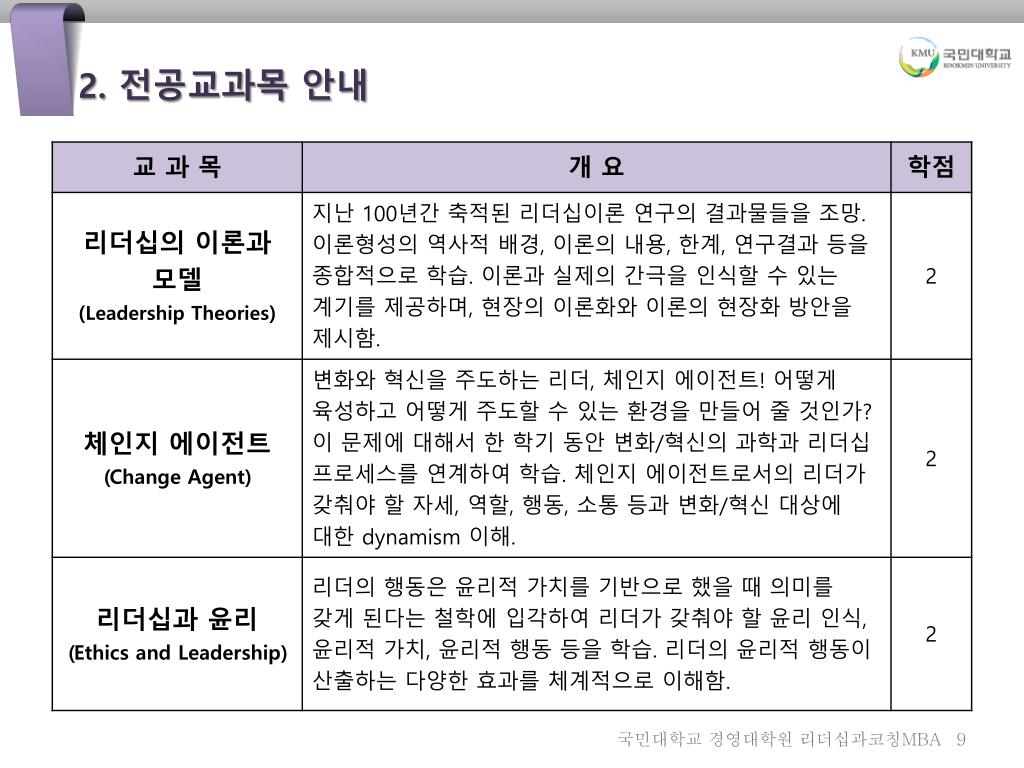 KMU 국민대학교 KOOKMIN UNIVERSITY

2. 전공교과목 안내

| 교 과 목 | 개 요 | 학점 |
|---|---|---|
| 리더십의 이론과 모델 (Leadership Theories) | 지난 100년간 축적된 리더십이론 연구의 결과물들을 조망. 이론형성의 역사적 배경, 이론의 내용, 한계, 연구결과 등을 종합적으로 학습. 이론과 실제의 간극을 인식할 수 있는 계기를 제공하며, 현장의 이론화와 이론의 현장화 방안을 제시함. | 2 |
| 체인지 에이전트 (Change Agent) | 변화와 혁신을 주도하는 리더, 체인지 에이전트! 어떻게 육성하고 어떻게 주도할 수 있는 환경을 만들어 줄 것인가? 이 문제에 대해서 한 학기 동안 변화/혁신의 과학과 리더십 프로세스를 연계하여 학습. 체인지 에이전트로서의 리더가 갖춰야 할 자세, 역할, 행동, 소통 등과 변화/혁신 대상에 대한 dynamism 이해. | 2 |
| 리더십과 윤리 (Ethics and Leadership) | 리더의 행동은 윤리적 가치를 기반으로 했을 때 의미를 갖게 된다는 철학에 입각하여 리더가 갖춰야 할 윤리 인식, 윤리적 가치, 윤리적 행동 등을 학습. 리더의 윤리적 행동이 산출하는 다양한 효과를 체계적으로 이해함. | 2 |

국민대학교 경영대학원 리더십과코칭MBA 9